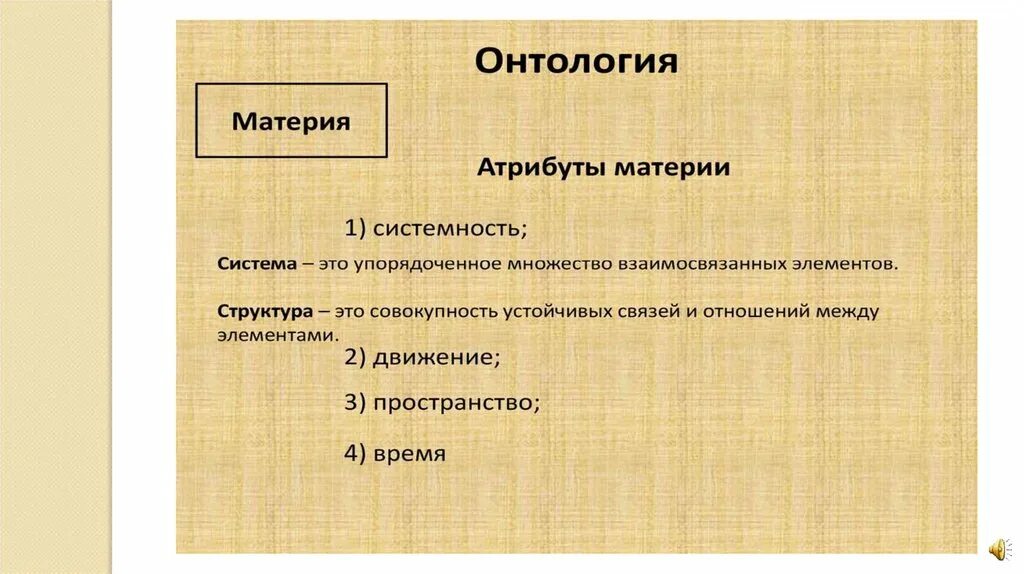 Онтология

Материя

Атрибуты материи

1) системность;

Система – это упорядоченное множество взаимосвязанных элементов.

Структура – это совокупность устойчивых связей и отношений между элементами.

2) движение;

3) пространство;

4) время